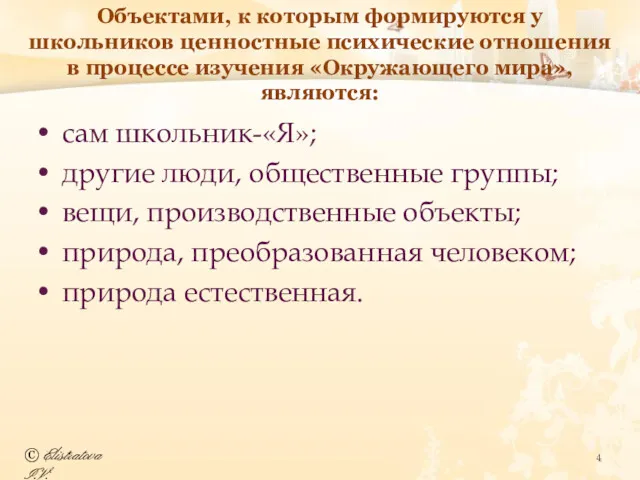 Объектами, к которым формируются у школьников ценностные психические отношения в процессе изучения «Окружающего мира», являются:

• сам школьник-«Я»;
• другие люди, общественные группы;
• вещи, производственные объекты;
• природа, преобразованная человеком;
• природа естественная.

© Elistratova I.V.

4